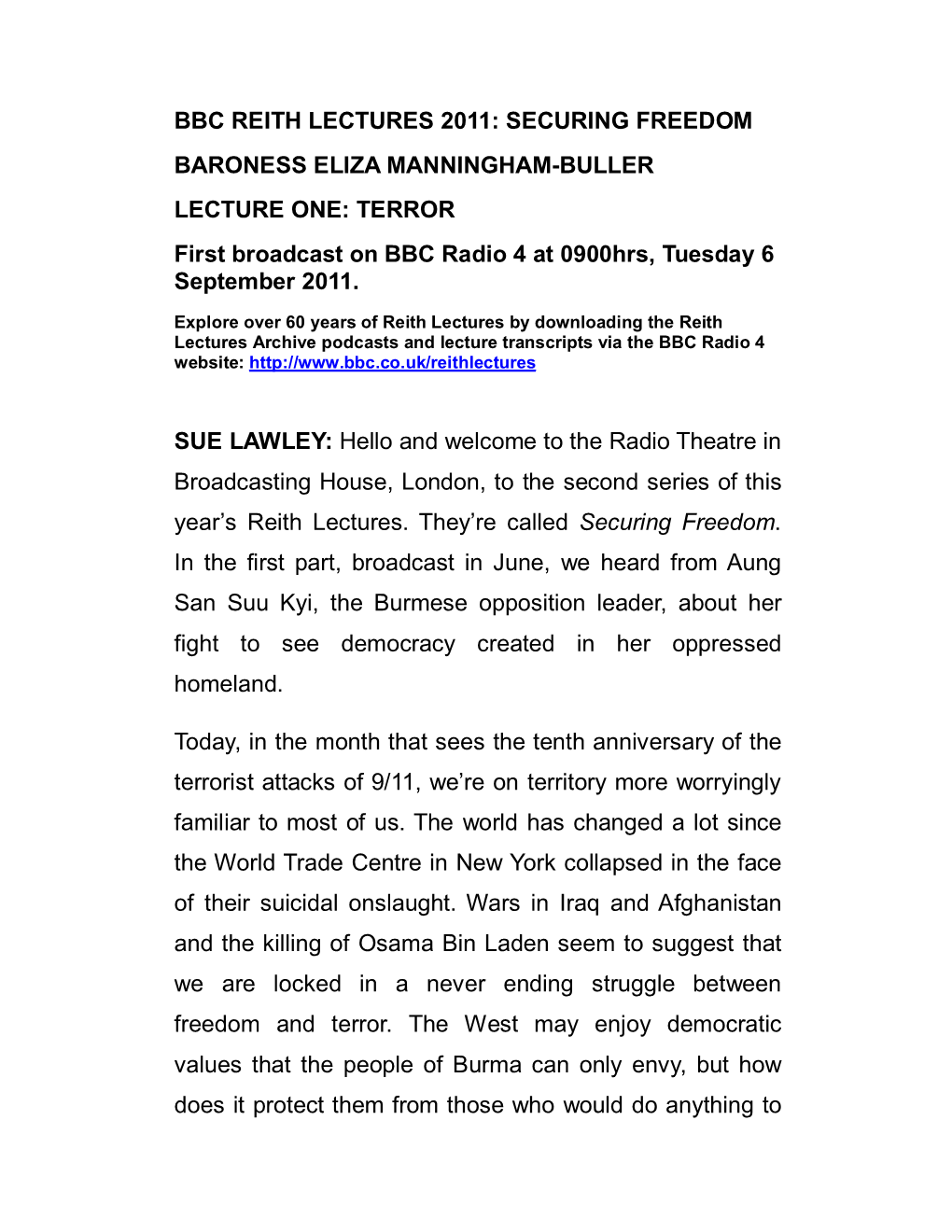 BBC REITH LECTURES 2011: SECURING FREEDOM

BARONESS ELIZA MANNINGHAM-BULLER

LECTURE ONE: TERROR

First broadcast on BBC Radio 4 at 0900hrs, Tuesday 6 September 2011.

Explore over 60 years of Reith Lectures by downloading the Reith Lectures Archive podcasts and lecture transcripts via the BBC Radio 4 website: http://www.bbc.co.uk/reithlectures

SUE LAWLEY: Hello and welcome to the Radio Theatre in Broadcasting House, London, to the second series of this year's Reith Lectures. They're called Securing Freedom. In the first part, broadcast in June, we heard from Aung San Suu Kyi, the Burmese opposition leader, about her fight to see democracy created in her oppressed homeland.

Today, in the month that sees the tenth anniversary of the terrorist attacks of 9/11, we're on territory more worryingly familiar to most of us. The world has changed a lot since the World Trade Centre in New York collapsed in the face of their suicidal onslaught. Wars in Iraq and Afghanistan and the killing of Osama Bin Laden seem to suggest that we are locked in a never ending struggle between freedom and terror. The West may enjoy democratic values that the people of Burma can only envy, but how does it protect them from those who would do anything to